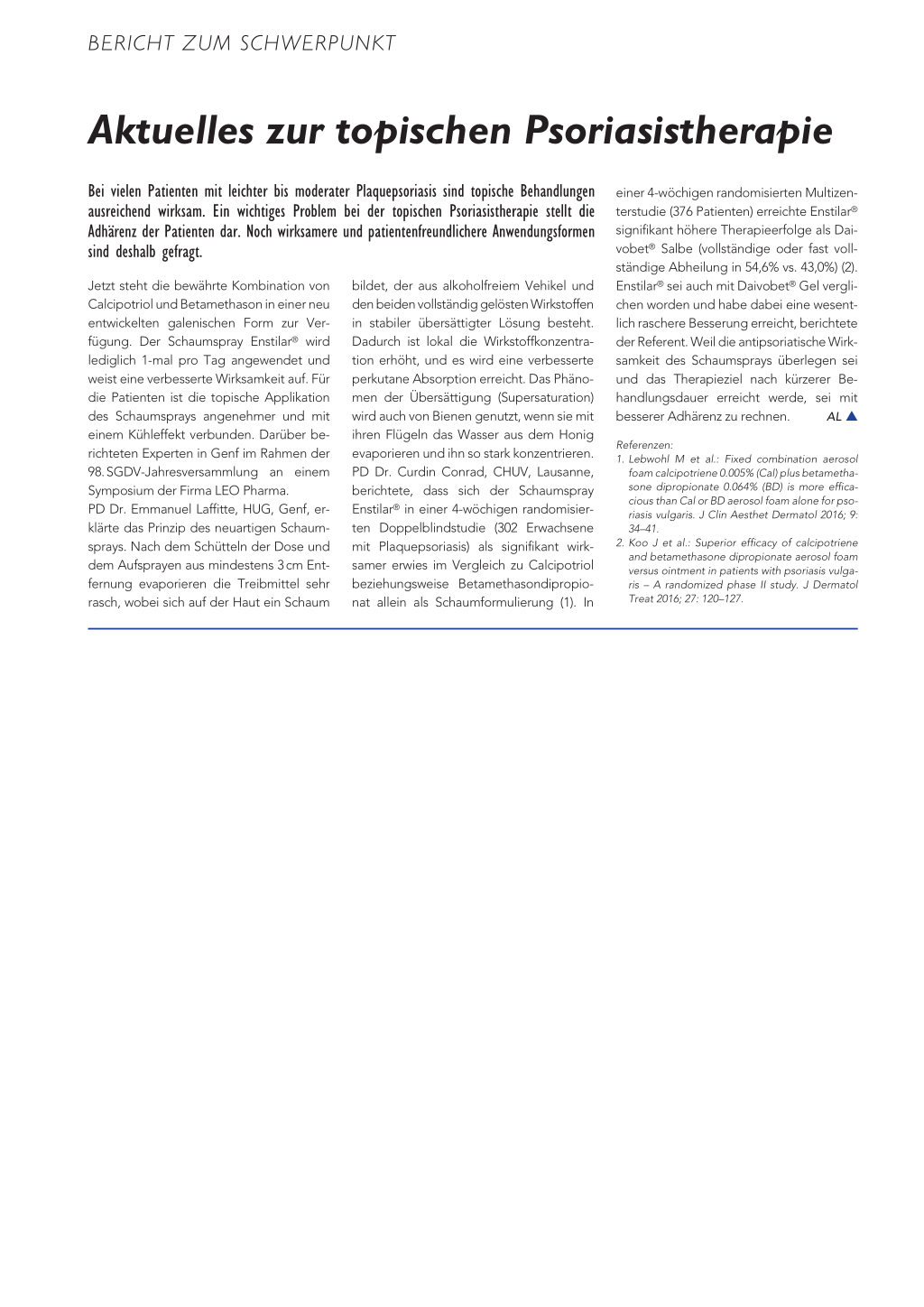 BERICHT ZUM SCHWERPUNKT

Aktuelles zur topischen Psoriasistherapie

Bei vielen Patienten mit leichter bis moderater Plaquepsoriasis sind topische Behandlungen ausreichend wirksam. Ein wichtiges Problem bei der topischen Psoriasistherapie stellt die Adhärenz der Patienten dar. Noch wirksamere und patientenfreundlichere Anwendungsformen sind deshalb gefragt.

Jetzt steht die bewährte Kombination von Calcipotriol und Betamethason in einer neu entwickelten galenischen Form zur Verfügung. Der Schaumspray Enstilar® wird lediglich 1-mal pro Tag angewendet und weist eine verbesserte Wirksamkeit auf. Für die Patienten ist die topische Applikation des Schaumsprays angenehmer und mit einem Kühleffekt verbunden. Darüber berichteten Experten in Genf im Rahmen der 98. SGDV-Jahresversammlung an einem Symposium der Firma LEO Pharma.
PD Dr. Emmanuel Laffitte, HUG, Genf, erklärte das Prinzip des neuartigen Schaumsprays. Nach dem Schütteln der Dose und dem Aufsprayen aus mindestens 3 cm Entfernung evaporieren die Treibmittel sehr rasch, wobei sich auf der Haut ein Schaum bildet, der aus alkoholfreiem Vehikel und den beiden vollständig gelösten Wirkstoffen in stabiler übersättigter Lösung besteht. Dadurch ist lokal die Wirkstoffkonzentration erhöht, und es wird eine verbesserte perkutane Absorption erreicht. Das Phänomen der Übersättigung (Supersaturation) wird auch von Bienen genutzt, wenn sie mit ihren Flügeln das Wasser aus dem Honig evaporieren und ihn so stark konzentrieren.
PD Dr. Curdin Conrad, CHUV, Lausanne, berichtete, dass sich der Schaumspray Enstilar® in einer 4-wöchigen randomisierten Doppelblindstudie (302 Erwachsene mit Plaquepsoriasis) als signifikant wirksamer erwies im Vergleich zu Calcipotriol beziehungsweise Betamethasondipropionat allein als Schaumformulierung (1). In einer 4-wöchigen randomisierten Multizenterstudie (376 Patienten) erreichte Enstilar® signifikant höhere Therapieerfolge als Daivobet® Salbe (vollständige oder fast vollständige Abheilung in 54,6% vs. 43,0%) (2). Enstilar® sei auch mit Daivobet® Gel verglichen worden und habe dabei eine wesentlich raschere Besserung erreicht, berichtete der Referent. Weil die antipsoriatische Wirksamkeit des Schaumsprays überlegen sei und das Therapieziel nach kürzerer Behandlungsdauer erreicht werde, sei mit besserer Adhärenz zu rechnen. AL

Referenzen:
1. Lebwohl M et al.: Fixed combination aerosol foam calcipotriene 0.005% (Cal) plus betamethasone dipropionate 0.064% (BD) is more efficacious than Cal or BD aerosol foam alone for psoriasis vulgaris. J Clin Aesthet Dermatol 2016; 9: 34–41.
2. Koo J et al.: Superior efficacy of calcipotriene and betamethasone dipropionate aerosol foam versus ointment in patients with psoriasis vulgaris – A randomized phase II study. J Dermatol Treat 2016; 27: 120–127.